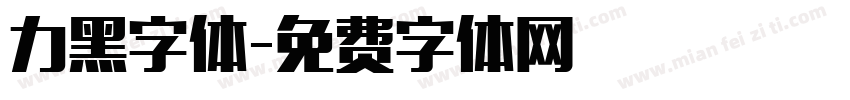 力黑字体-免费字体网

www.mian fei zi ti.com